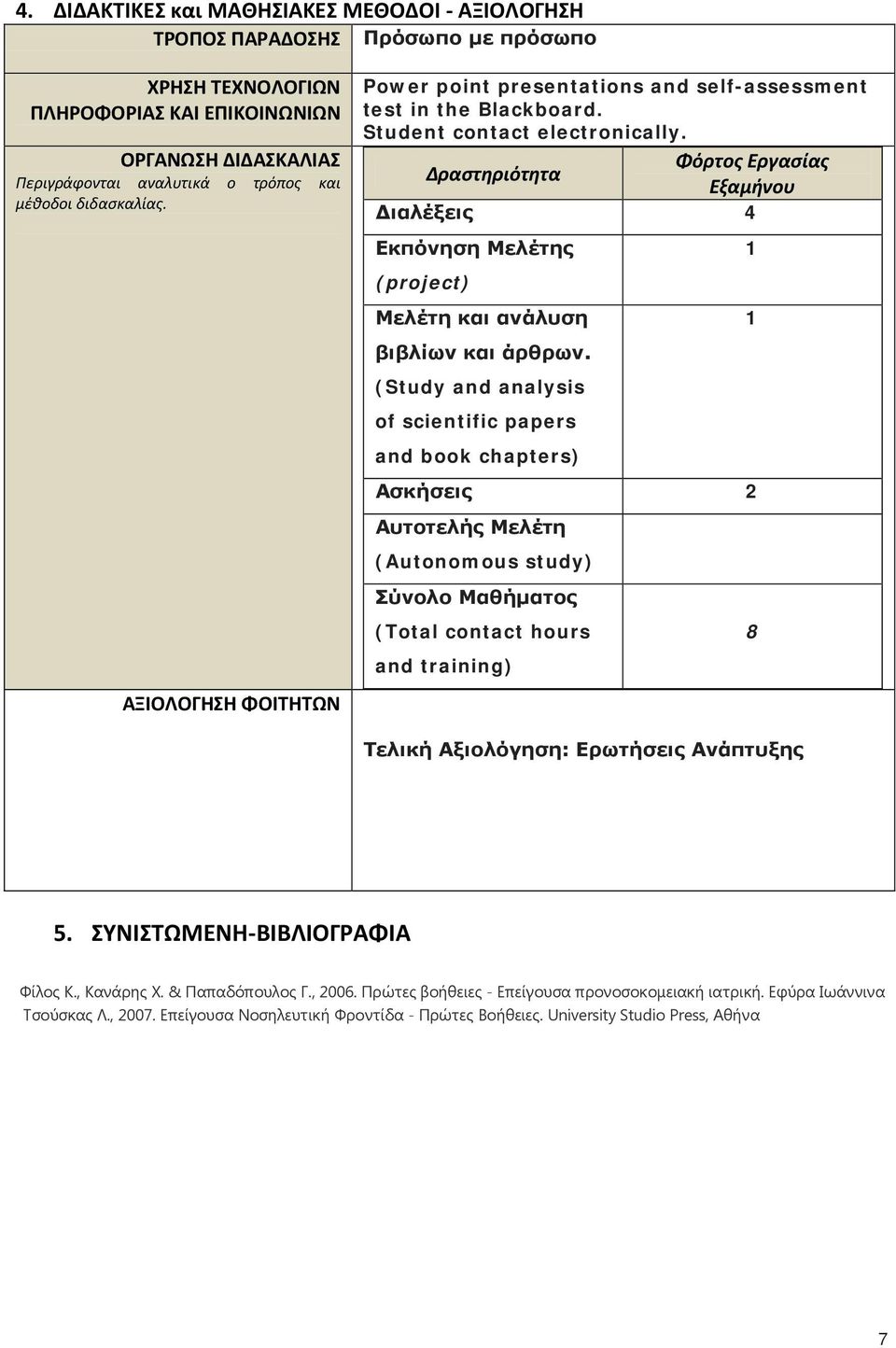 4. ΔΙΔΑΚΤΙΚΕΣ και ΜΑΘΗΣΙΑΚΕΣ ΜΕΘΟΔΟΙ - ΑΞΙΟΛΟΓΗΣΗ

ΤΡΟΠΟΣ ΠΑΡΑΔΟΣΗΣ

Πρόσωπο με πρόσωπο

ΧΡΗΣΗ ΤΕΧΝΟΛΟΓΙΩΝ ΠΛΗΡΟΦΟΡΙΑΣ ΚΑΙ ΕΠΙΚΟΙΝΩΝΙΩΝ

Power point presentations and self-assessment test in the Blackboard. Student contact electronically.

ΟΡΓΑΝΩΣΗ ΔΙΔΑΣΚΑΛΙΑΣ
Περιγράφονται αναλυτικά ο τρόπος και μέθοδοι διδασκαλίας.

| Δραστηριότητα | Φόρτος Εργασίας Εξαμήνου |
|---|---|
| Διαλέξεις | 4 |
| Εκπόνηση Μελέτης (project) | 1 |
| Μελέτη και ανάλυση βιβλίων και άρθρων. (Study and analysis of scientific papers and book chapters) | 1 |
| Ασκήσεις | 2 |
| Αυτοτελής Μελέτη (Autonomous study) | |
| Σύνολο Μαθήματος (Total contact hours and training) | 8 |

ΑΞΙΟΛΟΓΗΣΗ ΦΟΙΤΗΤΩΝ

Τελική Αξιολόγηση: Ερωτήσεις Ανάπτυξης

5. ΣΥΝΙΣΤΩΜΕΝΗ-ΒΙΒΛΙΟΓΡΑΦΙΑ

Φίλος Κ., Κανάρης Χ. & Παπαδόπουλος Γ., 2006. Πρώτες βοήθειες - Επείγουσα προνοσοκομειακή ιατρική. Εφύρα Ιωάννινα
Τσούσκας Λ., 2007. Επείγουσα Νοσηλευτική Φροντίδα - Πρώτες Βοήθειες. University Studio Press, Αθήνα

7